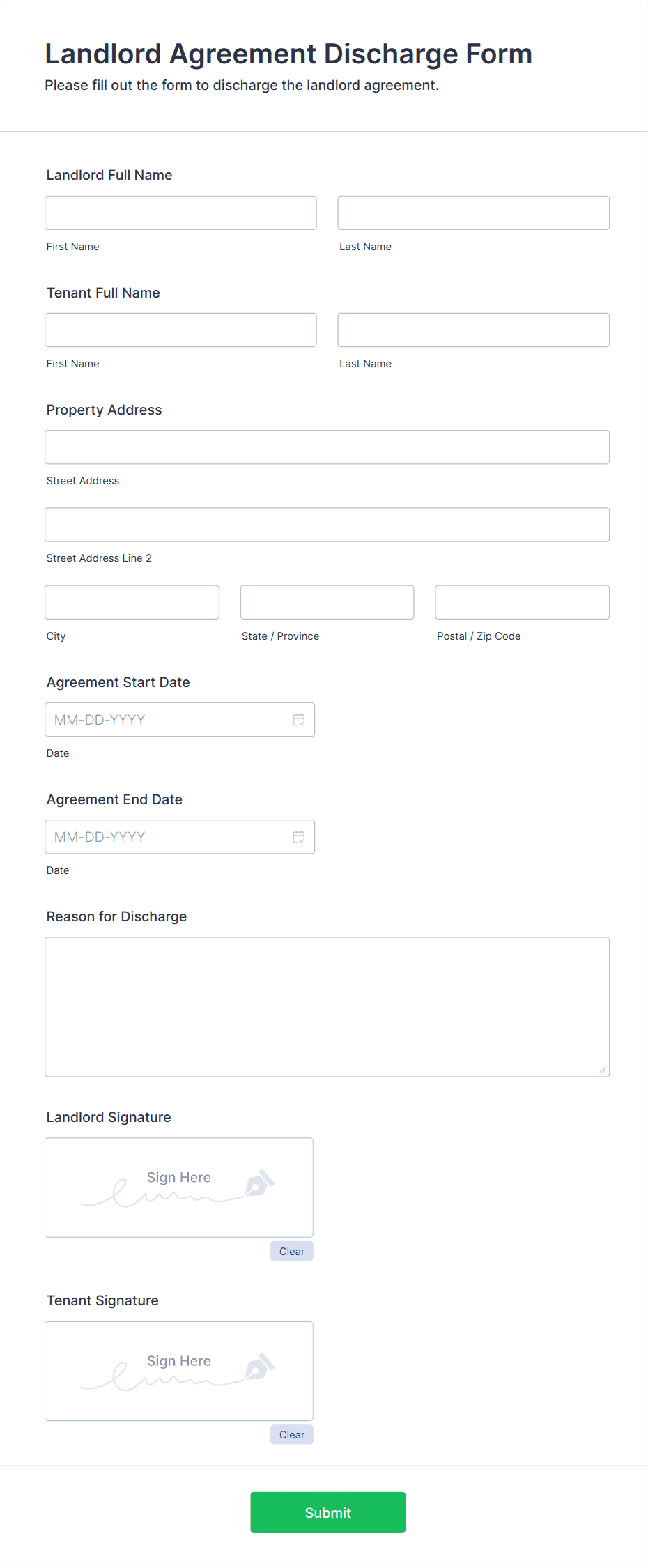 Landlord Agreement Discharge Form
Please fill out the form to discharge the landlord agreement.

Landlord Full Name

First Name

Last Name

Tenant Full Name

First Name

Last Name

Property Address

Street Address

Street Address Line 2

City

State / Province

Postal / Zip Code

Agreement Start Date

MM-DD-YYYY

Date

Agreement End Date

MM-DD-YYYY

Date

Reason for Discharge

Landlord Signature

Sign Here

Clear

Tenant Signature

Sign Here

Clear

Submit